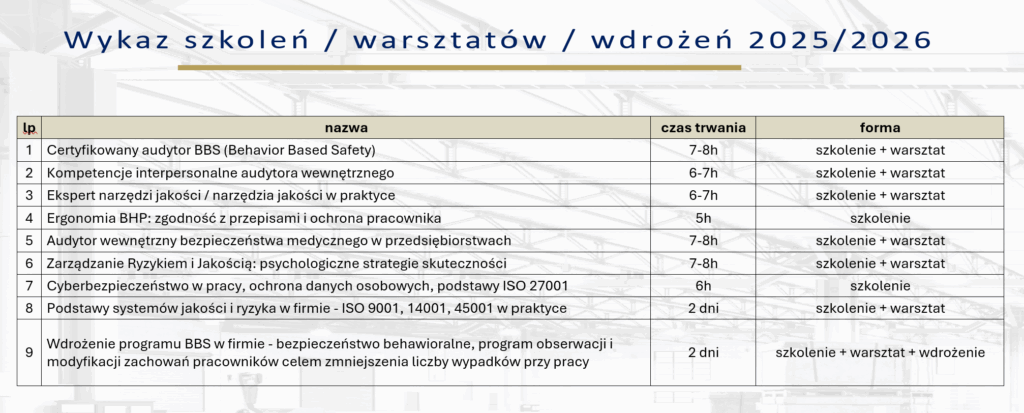 Wykaz szkoleń / warsztatów / wdrożeń 2025/2026

| lp | nazwa | czas trwania | forma |
|---|---|---|---|
| 1 | Certyfikowany audytor BBS (Behavior Based Safety) | 7-8h | szkolenie + warsztat |
| 2 | Kompetencje interpersonalne audytora wewnętrznego | 6-7h | szkolenie + warsztat |
| 3 | Ekspert narzędzi jakości / narzędzia jakości w praktyce | 6-7h | szkolenie + warsztat |
| 4 | Ergonomia BHP: zgodność z przepisami i ochrona pracownika | 5h | szkolenie |
| 5 | Audytor wewnętrzny bezpieczeństwa medycznego w przedsiębiorstwach | 7-8h | szkolenie + warsztat |
| 6 | Zarządzanie Ryzykiem i Jakością: psychologiczne strategie skuteczności | 7-8h | szkolenie + warsztat |
| 7 | Cyberbezpieczeństwo w pracy, ochrona danych osobowych, podstawy ISO 27001 | 6h | szkolenie |
| 8 | Podstawy systemów jakości i ryzyka w firmie - ISO 9001, 14001, 45001 w praktyce | 2 dni | szkolenie + warsztat |
| 9 | Wdrożenie programu BBS w firmie - bezpieczeństwo behawioralne, program obserwacji i modyfikacji zachowań pracowników celem zmniejszenia liczby wypadków przy pracy | 2 dni | szkolenie + warsztat + wdrożenie |